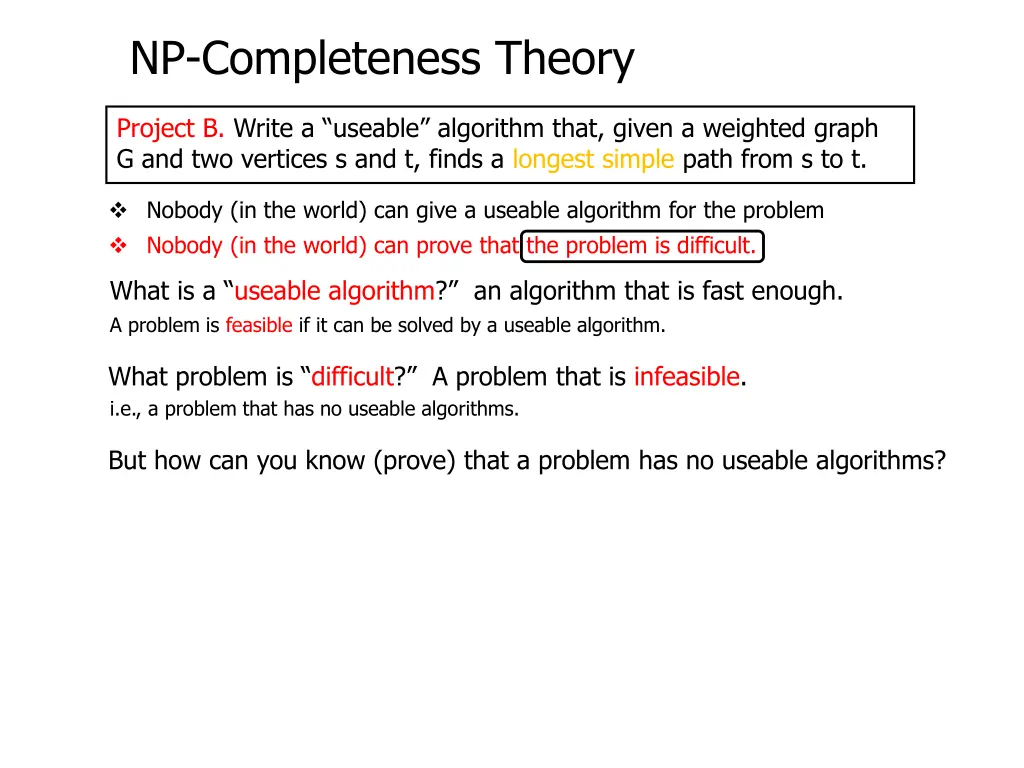 NP-Completeness Theory

Project B. Write a “useable” algorithm that, given a weighted graph G and two vertices s and t, finds a longest simple path from s to t.

❖ Nobody (in the world) can give a useable algorithm for the problem
❖ Nobody (in the world) can prove that the problem is difficult.

What is a “useable algorithm?” an algorithm that is fast enough.
A problem is feasible if it can be solved by a useable algorithm.

What problem is “difficult?” A problem that is infeasible.
i.e., a problem that has no useable algorithms.

But how can you know (prove) that a problem has no useable algorithms?